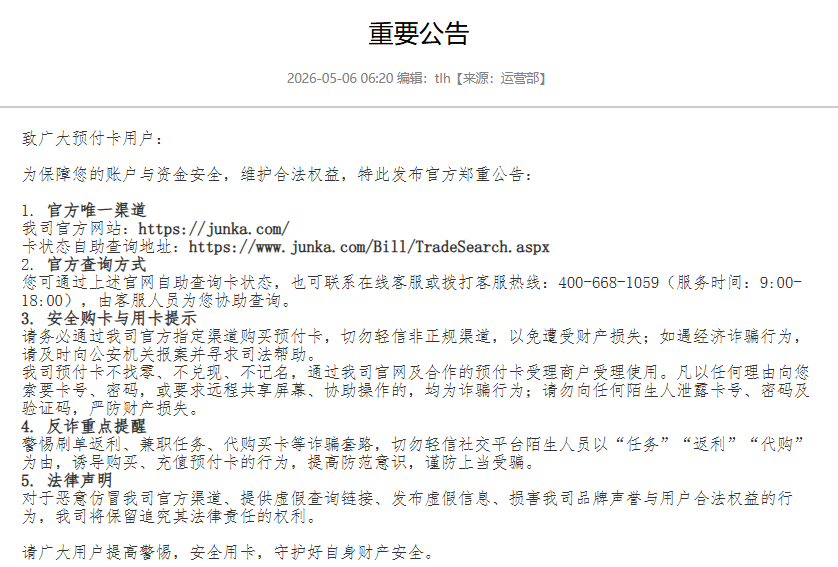 重要公告

2026-05-06 06:20 编辑：tlh【来源：运营部】

致广大预付卡用户：

为保障您的账户与资金安全，维护合法权益，特此发布官方郑重公告：

1. 官方唯一渠道
我司官方网站：https://junka.com/
卡状态自助查询地址：https://www.junka.com/Bill/TradeSearch.aspx
2. 官方查询方式
您可通过上述官网自助查询卡状态，也可联系在线客服或拨打客服热线：400-668-1059（服务时间：9:00-18:00），由客服人员为您协助查询。
3. 安全购卡与用卡提示
请务必通过我司官方指定渠道购买预付卡，切勿轻信非正规渠道，以免遭受财产损失；如遇经济诈骗行为，请及时向公安机关报案并寻求司法帮助。
我司预付卡不找零、不兑现、不记名，通过我司官网及合作的预付卡受理商户受理使用。凡以任何理由向您索要卡号、密码，或要求远程共享屏幕、协助操作的，均为诈骗行为；请勿向任何陌生人泄露卡号、密码及验证码，严防财产损失。
4. 反诈重点提醒
警惕刷单返利、兼职任务、代购买卡等诈骗套路，切勿轻信社交平台陌生人员以“任务”“返利”“代购”为由，诱导购买、充值预付卡的行为，提高防范意识，谨防上当受骗。
5. 法律声明
对于恶意仿冒我司官方渠道、提供虚假查询链接、发布虚假信息、损害我司品牌声誉与用户合法权益的行为，我司将保留追究其法律责任的权利。

请广大用户提高警惕，安全用卡，守护好自身财产安全。